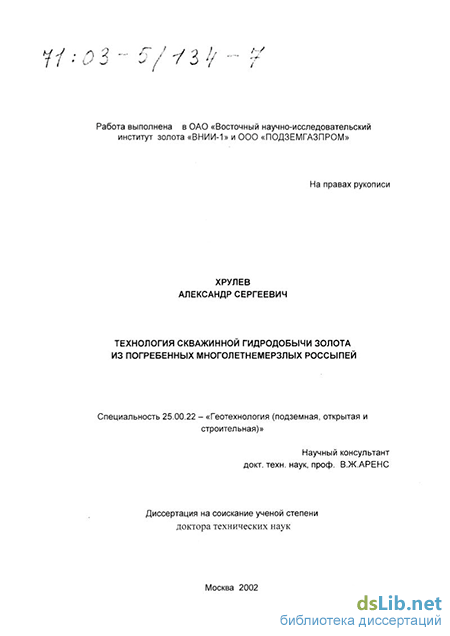 71:03-5/134-7

Работа выполнена в ОАО «Восточный научно-исследовательский институт золота «ВНИИ-1» и ООО «ПОДЗЕМГАЗПРОМ»

На правах рукописи

ХРУЛЕВ
АЛЕКСАНДР СЕРГЕЕВИЧ

ТЕХНОЛОГИЯ СКВАЖИННОЙ ГИДРОДОБЫЧИ ЗОЛОТА ИЗ ПОГРЕБЕННЫХ МНОГОЛЕТНЕМЕРЗЛЫХ РОССЫПЕЙ

Специальность 25.00.22 – «Геотехнология (подземная, открытая и строительная)»

Научный консультант
докт. техн. наук, проф. В.Ж.АРЕНС

Диссертация на соискание ученой степени
доктора технических наук

Москва 2002

dsLib.net
библиотека диссертаций